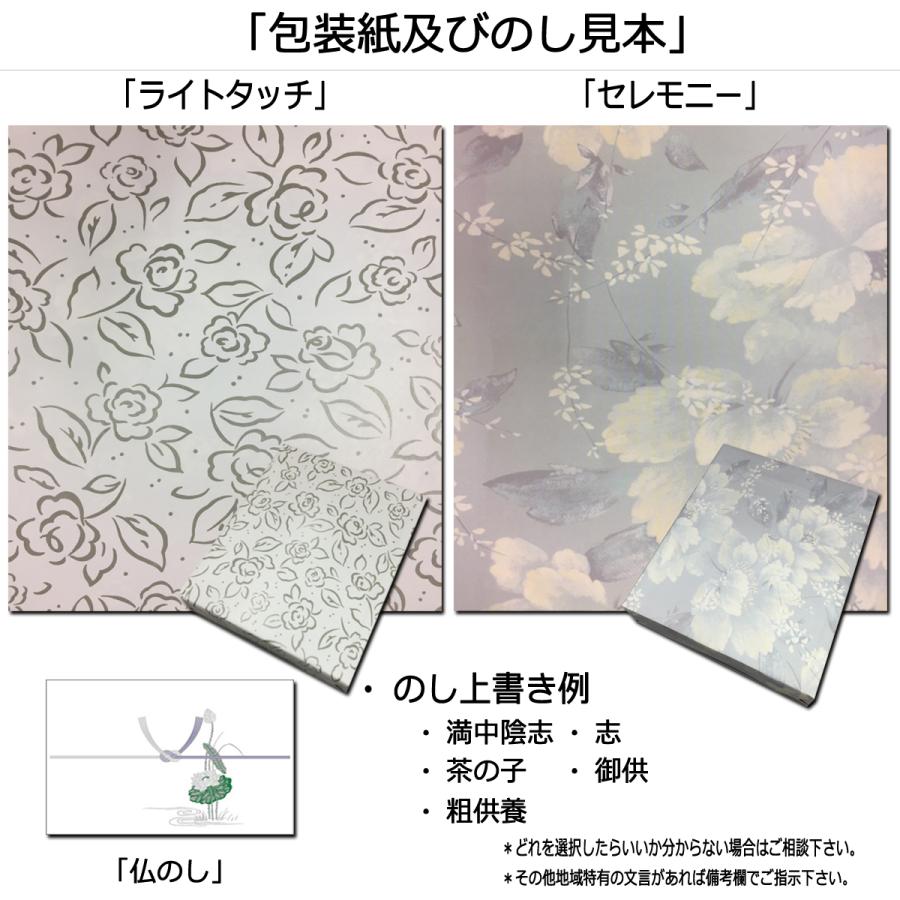 「包装紙及びのし見本」

「ライトタッチ」

「セレモニー」

・のし上書き例

・満中陰志　・志
・茶の子　　・御供
・粗供養

「仏のし」

＊どれを選択したらいいか分からない場合はご相談下さい。
＊その他地域特有の文言があれば備考欄でご指示下さい。